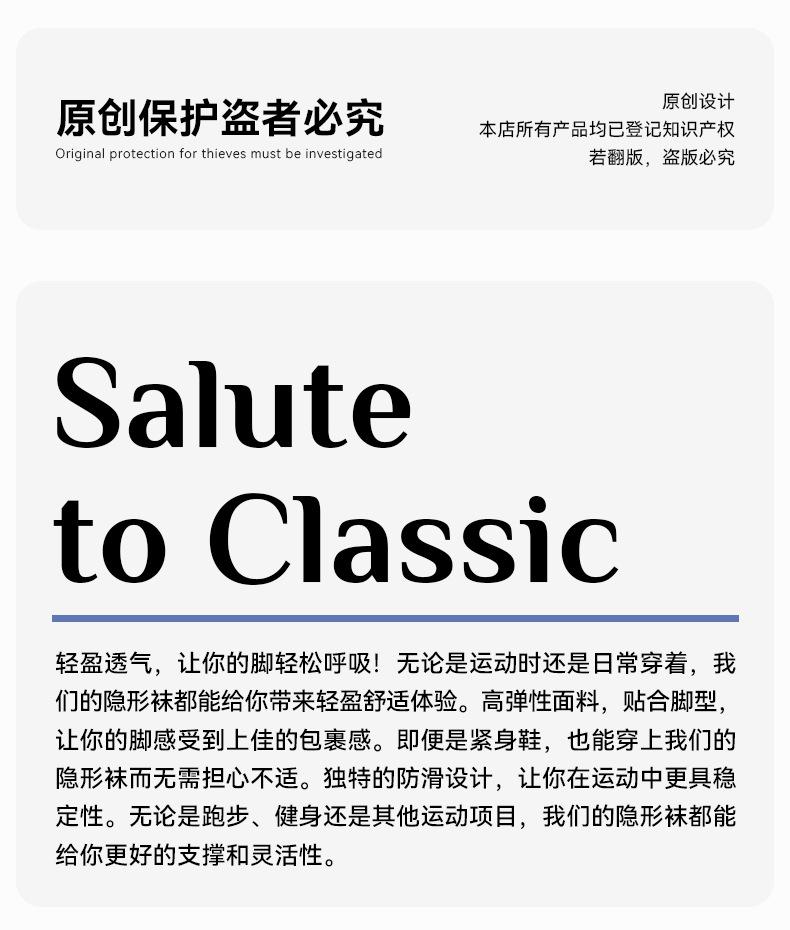 原创保护盗者必究
Original protection for thieves must be investigated

原创设计
本店所有产品均已登记知识产权
若翻版，盗版必究

Salute
to Classic

轻盈透气，让你的脚轻松呼吸！无论是运动时还是日常穿着，我们的隐形袜都能给你带来轻盈舒适体验。高弹性面料，贴合脚型，让你的脚感受到上佳的包裹感。即便是紧身鞋，也能穿上我们的隐形袜而无需担心不适。独特的防滑设计，让你在运动中更具稳定性。无论是跑步、健身还是其他运动项目，我们的隐形袜都能给你更好的支撑和灵活性。